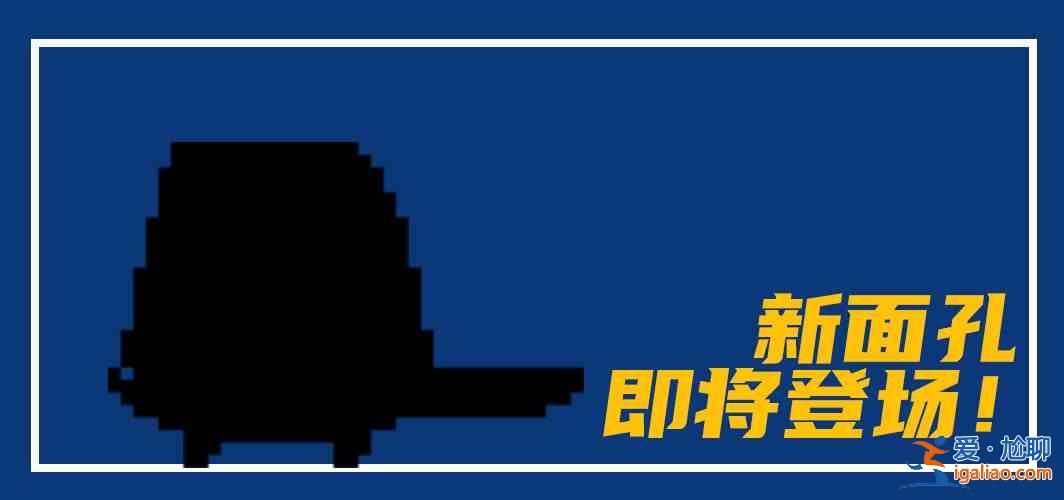 新面孔
即将登场！

爱·尬聊
igaliao.com